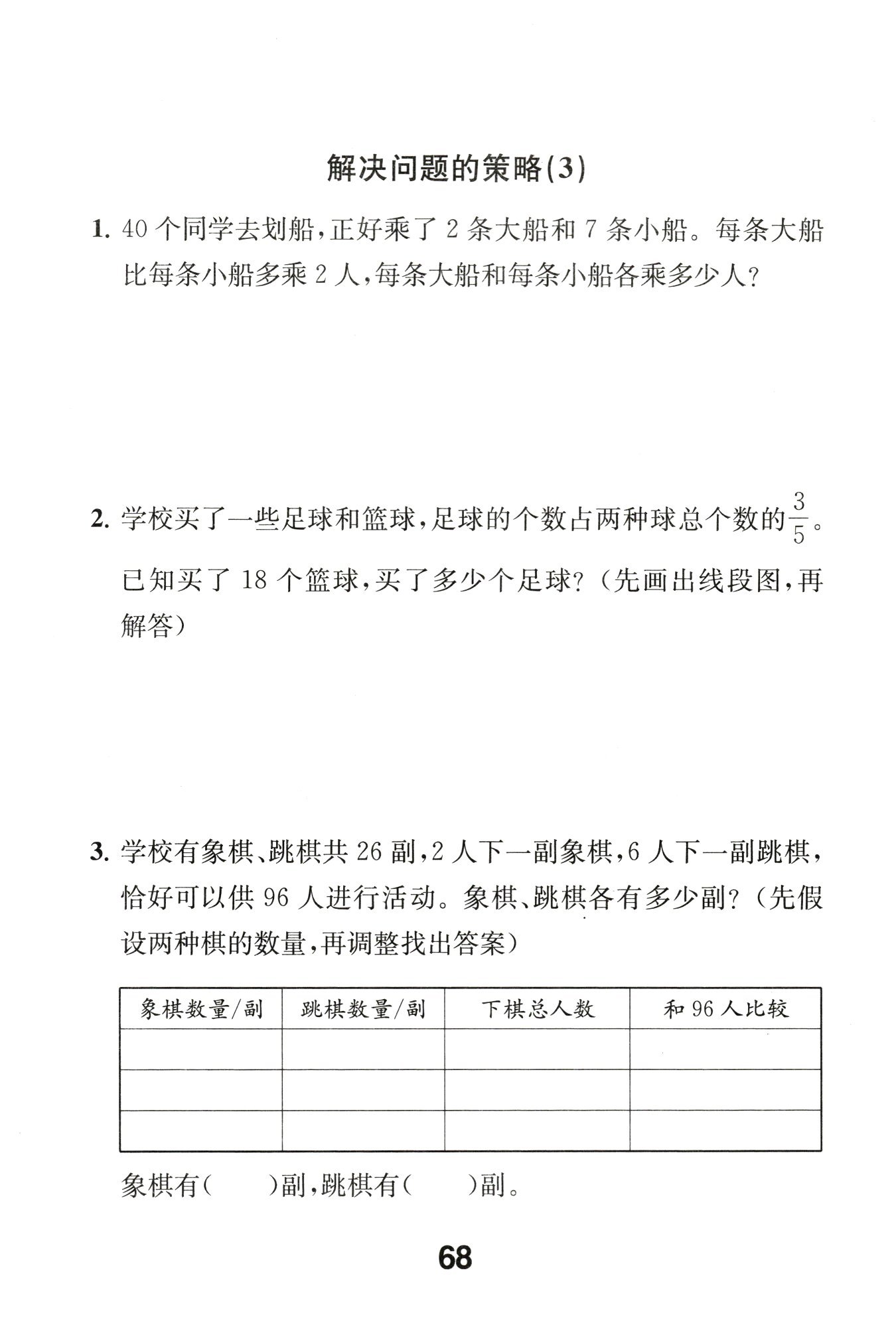 解决问题的策略(3)

1. 40 个同学去划船，正好乘了 2 条大船和 7 条小船。每条大船比每条小船多乘 2 人，每条大船和每条小船各乘多少人？

2. 学校买了一些足球和篮球，足球的个数占两种球总个数的$\frac{3}{5}$。已知买了 18 个篮球，买了多少个足球？（先画出线段图，再解答）

3. 学校有象棋、跳棋共 26 副，2 人下一副象棋，6 人下一副跳棋，恰好可以供 96 人进行活动。象棋、跳棋各有多少副？（先假设两种棋的数量，再调整找出答案）

| 象棋数量/副 | 跳棋数量/副 | 下棋总人数 | 和 96 人比较 |
|---|---|---|---|
| | | | |
| | | | |
| | | | |

象棋有（　　）副，跳棋有（　　）副。

68